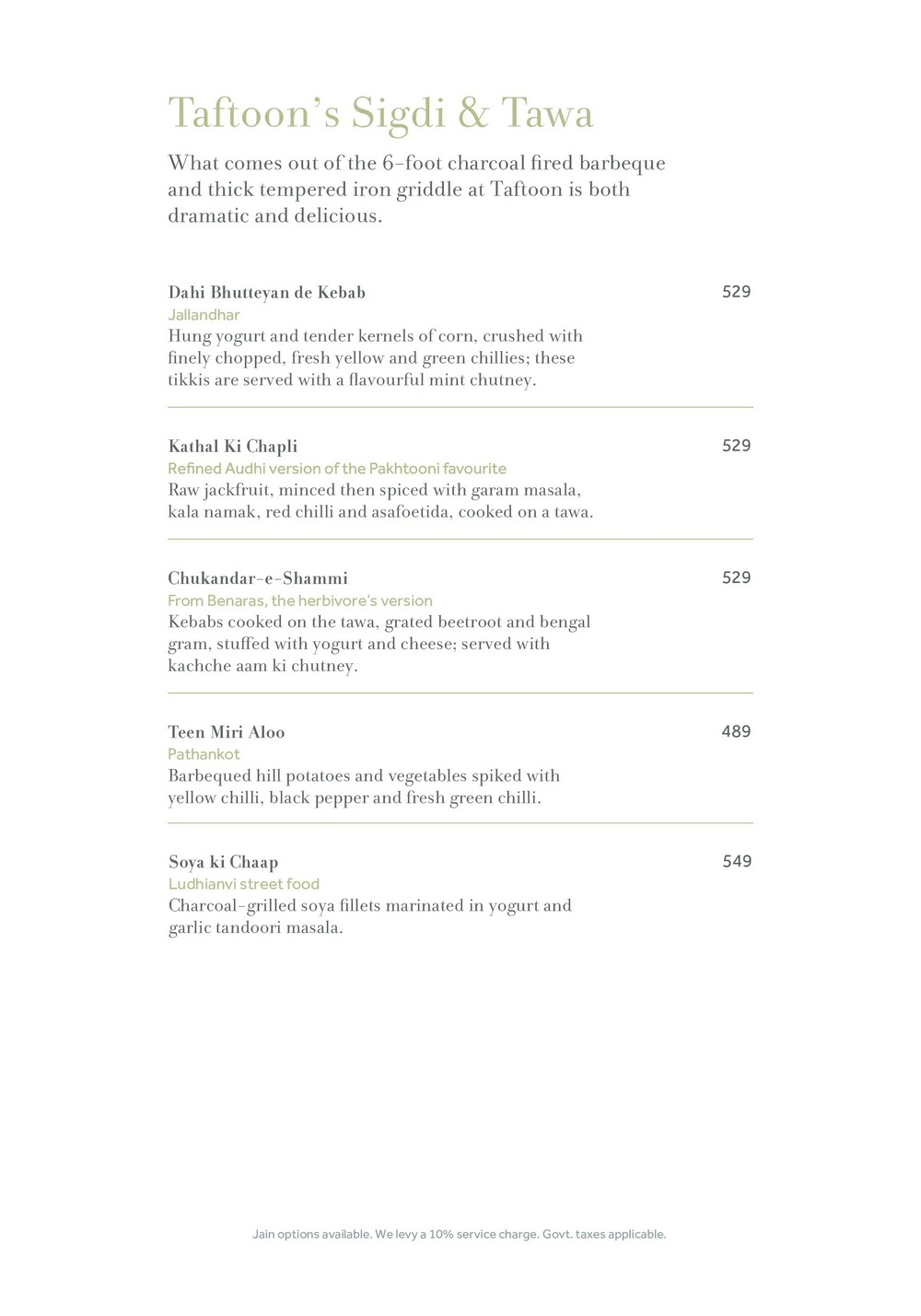 Taftoon's Sigdi & Tawa

What comes out of the 6-foot charcoal fired barbeque and thick tempered iron griddle at Taftoon is both dramatic and delicious.

Dahi Bhutteyan de Kebab 529
Jallandhar
Hung yogurt and tender kernels of corn, crushed with finely chopped, fresh yellow and green chillies; these tikkis are served with a flavourful mint chutney.

Kathal Ki Chapli 529
Refined Audhi version of the Pakhtooni favourite
Raw jackfruit, minced then spiced with garam masala, kala namak, red chilli and asafoetida, cooked on a tawa.

Chukandar-e-Shammi 529
From Benaras, the herbivore's version
Kebabs cooked on the tawa, grated beetroot and bengal gram, stuffed with yogurt and cheese; served with kachche aam ki chutney.

Teen Miri Aloo 489
Pathankot
Barbequed hill potatoes and vegetables spiked with yellow chilli, black pepper and fresh green chilli.

Soya ki Chaap 549
Ludhianvi street food
Charcoal-grilled soya fillets marinated in yogurt and garlic tandoori masala.

Jain options available. We levy a 10% service charge. Govt. taxes applicable.